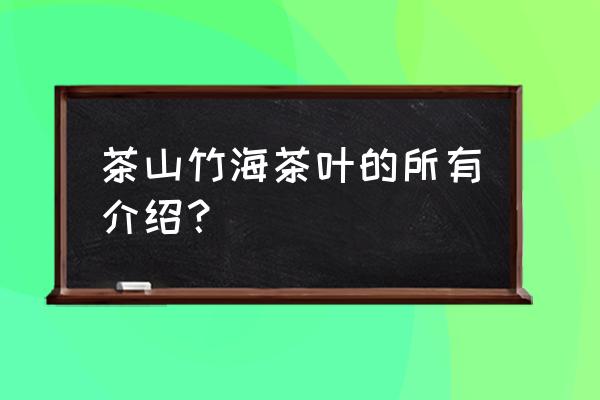 茶山竹海茶叶的所有介绍？